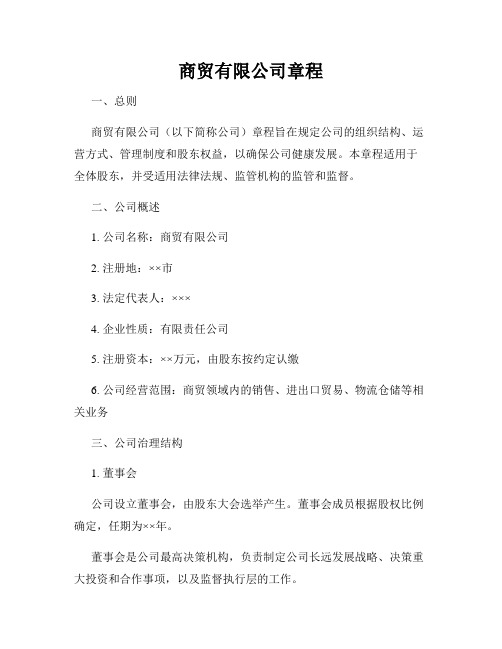 商贸有限公司章程

一、总则

商贸有限公司（以下简称公司）章程旨在规定公司的组织结构、运营方式、管理制度和股东权益，以确保公司健康发展。本章程适用于全体股东，并受适用法律法规、监管机构的监管和监督。

二、公司概述

1. 公司名称：商贸有限公司

2. 注册地：××市

3. 法定代表人：×××

4. 企业性质：有限责任公司

5. 注册资本：××万元，由股东按约定认缴

6. 公司经营范围：商贸领域内的销售、进出口贸易、物流仓储等相关业务

三、公司治理结构

1. 董事会

公司设立董事会，由股东大会选举产生。董事会成员根据股权比例确定，任期为××年。

董事会是公司最高决策机构，负责制定公司长远发展战略、决策重大投资和合作事项，以及监督执行层的工作。